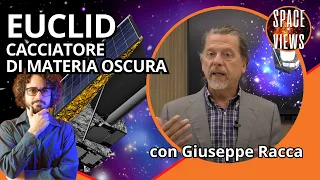 EUCLID
CACCIATORE DI MATERIA OSCURA

SPACE VIEWS

con Giuseppe Racca